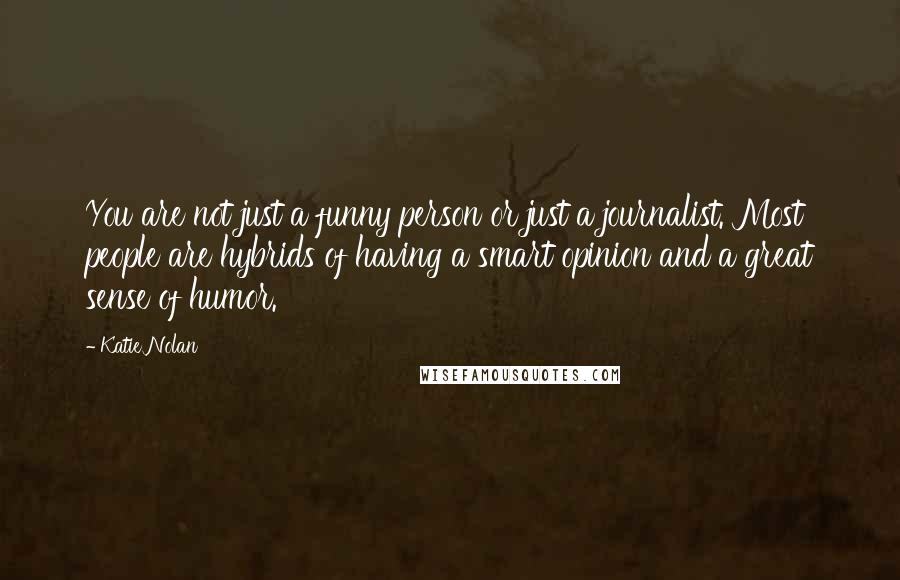 You are not just a funny person or just a journalist. Most people are hybrids of having a smart opinion and a great sense of humor.

- Katie Nolan

WISEFAMOUSQUOTES.COM